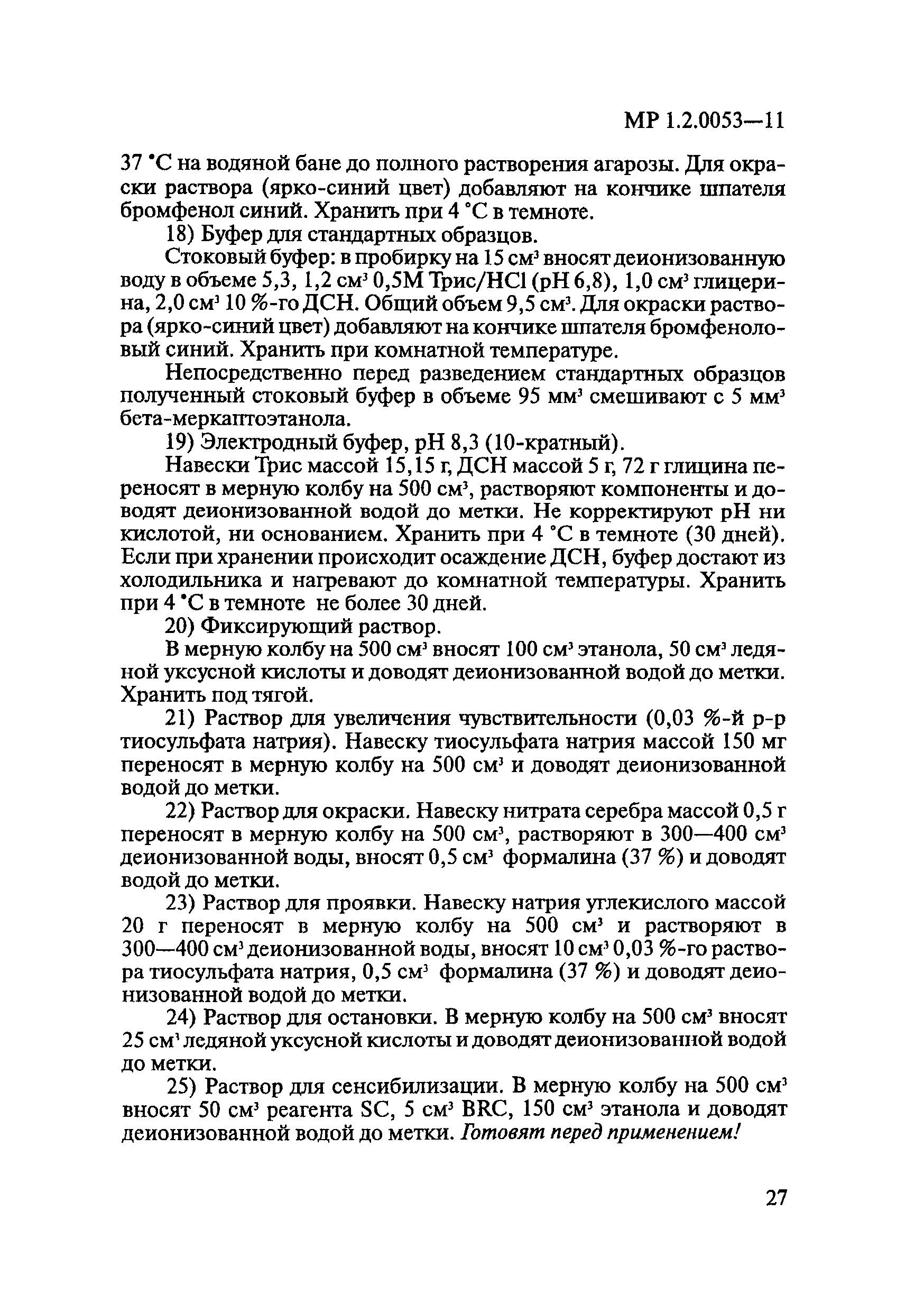 МР 1.2.0053—11

37 °С на водяной бане до полного растворения агарозы. Для окраски раствора (ярко-синий цвет) добавляют на кончике шпателя бромфенол синий. Хранить при 4 °С в темноте.

18) Буфер для стандартных образцов.

Стоковый буфер: в пробирку на 15 см$^3$ вносят деионизованную воду в объеме 5,3, 1,2 см$^3$ 0,5М Трис/HCl (pH 6,8), 1,0 см$^3$ глицерина, 2,0 см$^3$ 10 %-го ДСН. Общий объем 9,5 см$^3$. Для окраски раствора (ярко-синий цвет) добавляют на кончике шпателя бромфеноловый синий. Хранить при комнатной температуре.

Непосредственно перед разведением стандартных образцов полученный стоковый буфер в объеме 95 мм$^3$ смешивают с 5 мм$^3$ бета-меркаптоэтанола.

19) Электродный буфер, pH 8,3 (10-кратный).

Навески Трис массой 15,15 г, ДСН массой 5 г, 72 г глицина переносят в мерную колбу на 500 см$^3$, растворяют компоненты и доводят деионизованной водой до метки. Не корректируют pH ни кислотой, ни основанием. Хранить при 4 °С в темноте (30 дней). Если при хранении происходит осаждение ДСН, буфер достают из холодильника и нагревают до комнатной температуры. Хранить при 4 °С в темноте не более 30 дней.

20) Фиксирующий раствор.

В мерную колбу на 500 см$^3$ вносят 100 см$^3$ этанола, 50 см$^3$ ледяной уксусной кислоты и доводят деионизованной водой до метки. Хранить под тягой.

21) Раствор для увеличения чувствительности (0,03 %-й р-р тиосульфата натрия). Навеску тиосульфата натрия массой 150 мг переносят в мерную колбу на 500 см$^3$ и доводят деионизованной водой до метки.

22) Раствор для окраски. Навеску нитрата серебра массой 0,5 г переносят в мерную колбу на 500 см$^3$, растворяют в 300—400 см$^3$ деионизованной воды, вносят 0,5 см$^3$ формалина (37 %) и доводят водой до метки.

23) Раствор для проявки. Навеску натрия углекислого массой 20 г переносят в мерную колбу на 500 см$^3$ и растворяют в 300—400 см$^3$ деионизованной воды, вносят 10 см$^3$ 0,03 %-го раствора тиосульфата натрия, 0,5 см$^3$ формалина (37 %) и доводят деионизованной водой до метки.

24) Раствор для остановки. В мерную колбу на 500 см$^3$ вносят 25 см$^3$ ледяной уксусной кислоты и доводят деионизованной водой до метки.

25) Раствор для сенсибилизации. В мерную колбу на 500 см$^3$ вносят 50 см$^3$ реагента SC, 5 см$^3$ BRC, 150 см$^3$ этанола и доводят деионизованной водой до метки. Готовят перед применением!

27